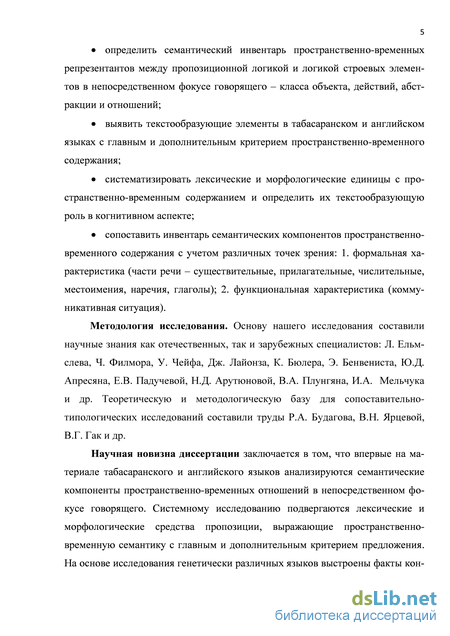 5

• определить семантический инвентарь пространственно-временных репрезентантов между пропозиционной логикой и логикой строевых элементов в непосредственном фокусе говорящего – класса объекта, действий, абстракции и отношений;

• выявить текстообразующие элементы в табасаранском и английском языках с главным и дополнительным критерием пространственно-временного содержания;

• систематизировать лексические и морфологические единицы с пространственно-временным содержанием и определить их текстообразующую роль в когнитивном аспекте;

• сопоставить инвентарь семантических компонентов пространственно-временного содержания с учетом различных точек зрения: 1. формальная характеристика (части речи – существительные, прилагательные, числительные, местоимения, наречия, глаголы); 2. функциональная характеристика (коммуникативная ситуация).

Методология исследования. Основу нашего исследования составили научные знания как отечественных, так и зарубежных специалистов: Л. Ельмслева, Ч. Филмора, У. Чейфа, Дж. Лайонза, К. Бюлера, Э. Бенвениста, Ю.Д. Апресяна, Е.В. Падучевой, Н.Д. Арутюновой, В.А. Плунгяна, И.А. Мельчука и др. Теоретическую и методологическую базу для сопоставительно-типологических исследований составили труды Р.А. Будагова, В.Н. Ярцевой, В.Г. Гак и др.

Научная новизна диссертации заключается в том, что впервые на материале табасаранского и английского языков анализируются семантические компоненты пространственно-временных отношений в непосредственном фокусе говорящего. Системному исследованию подвергаются лексические и морфологические средства пропозиции, выражающие пространственно-временную семантику с главным и дополнительным критерием предложения. На основе исследования генетически различных языков выстроены факты кон-

dsLib.net
библиотека диссертаций